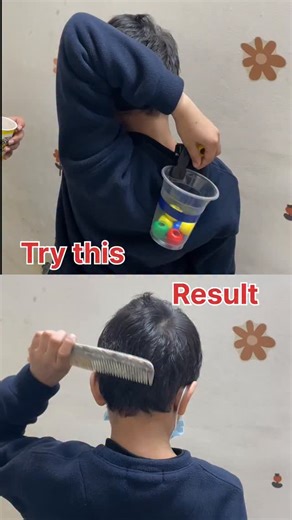 Try this

Result